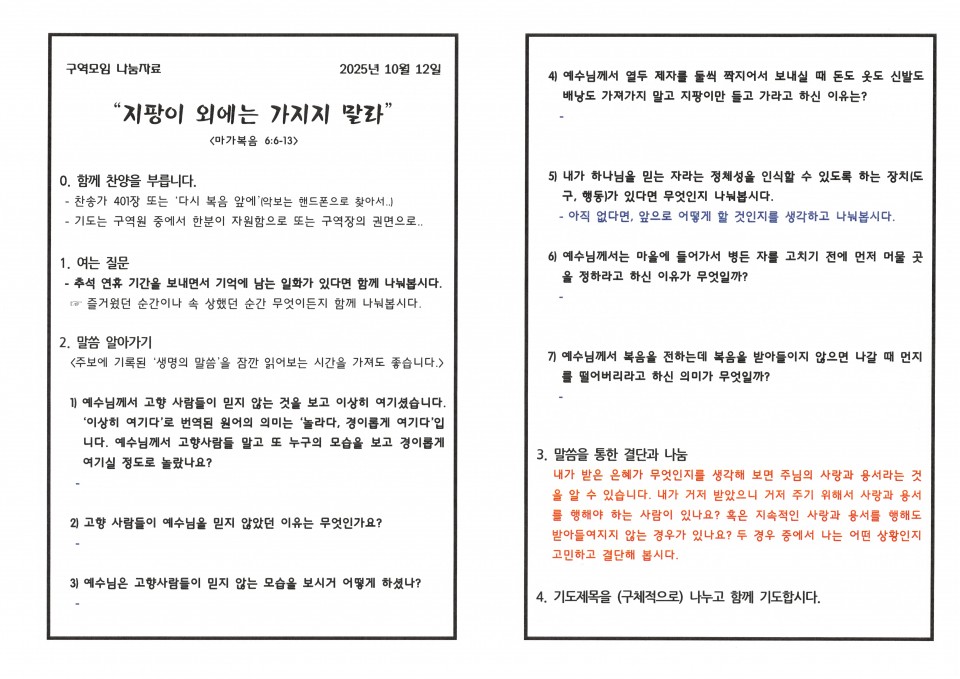 구역모임 나눔자료

2025년 10월 12일

"지팡이 외에는 가지지 말라"

<마가복음 6:6-13>

0. 함께 찬양을 부릅니다.
- 찬송가 401장 또는 '다시 복음 앞에'(악보는 핸드폰으로 찾아서..)
- 기도는 구역원 중에서 한분이 자원함으로 또는 구역장의 권면으로..

1. 여는 질문
- 추석 연휴 기간을 보내면서 기억에 남는 일화가 있다면 함께 나눠봅시다.
☞ 즐거웠던 순간이나 속 상했던 순간 무엇이든지 함께 나눠봅시다.

2. 말씀 알아가기
<주보에 기록된 '생명의 말씀'을 잠깐 읽어보는 시간을 가져도 좋습니다.>

1) 예수님께서 고향 사람들이 믿지 않는 것을 보고 이상히 여기셨습니다. '이상히 여기다'로 번역된 원어의 의미는 '놀라다, 경이롭게 여기다'입니다. 예수님께서 고향사람들 말고 또 누구의 모습을 보고 경이롭게 여기실 정도로 놀랐나요?
-

2) 고향 사람들이 예수님을 믿지 않았던 이유는 무엇인가요?
-

3) 예수님은 고향사람들이 믿지 않는 모습을 보시거 어떻게 하셨나?
-

4) 예수님께서 열두 제자를 둘씩 짝지어서 보내실 때 돈도 옷도 신발도 배낭도 가져가지 말고 지팡이만 들고 가라고 하신 이유는?
-

5) 내가 하나님을 믿는 자라는 정체성을 인식할 수 있도록 하는 장치(도구, 행동)가 있다면 무엇인지 나눠봅시다.
- 아직 없다면, 앞으로 어떻게 할 것인지를 생각하고 나눠봅시다.

6) 예수님께서는 마을에 들어가서 병든 자를 고치기 전에 먼저 머물 곳을 정하라고 하신 이유가 무엇일까?
-

7) 예수님께서 복음을 전하는데 복음을 받아들이지 않으면 나갈 때 먼지를 떨어버리라고 하신 의미가 무엇일까?
-

3. 말씀을 통한 결단과 나눔
내가 받은 은혜가 무엇인지를 생각해 보면 주님의 사랑과 용서라는 것을 알 수 있습니다. 내가 거저 받았으니 거저 주기 위해서 사랑과 용서를 행해야 하는 사람이 있나요? 혹은 지속적인 사랑과 용서를 행해도 받아들여지지 않는 경우가 있나요? 두 경우 중에서 나는 어떤 상황인지 고민하고 결단해 봅시다.

4. 기도제목을 (구체적으로) 나누고 함께 기도합시다.